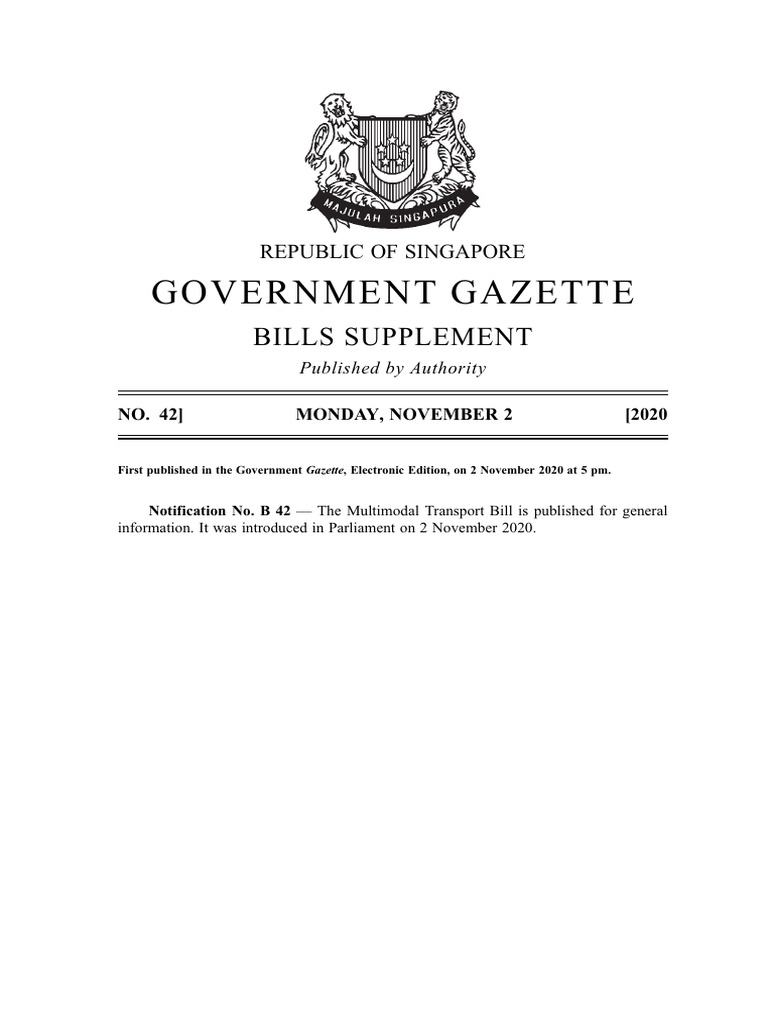 MAJULAH SINGAPURA

REPUBLIC OF SINGAPORE

GOVERNMENT GAZETTE

BILLS SUPPLEMENT

Published by Authority

NO. 42] MONDAY, NOVEMBER 2 [2020

First published in the Government Gazette, Electronic Edition, on 2 November 2020 at 5 pm.

Notification No. B 42 — The Multimodal Transport Bill is published for general information. It was introduced in Parliament on 2 November 2020.